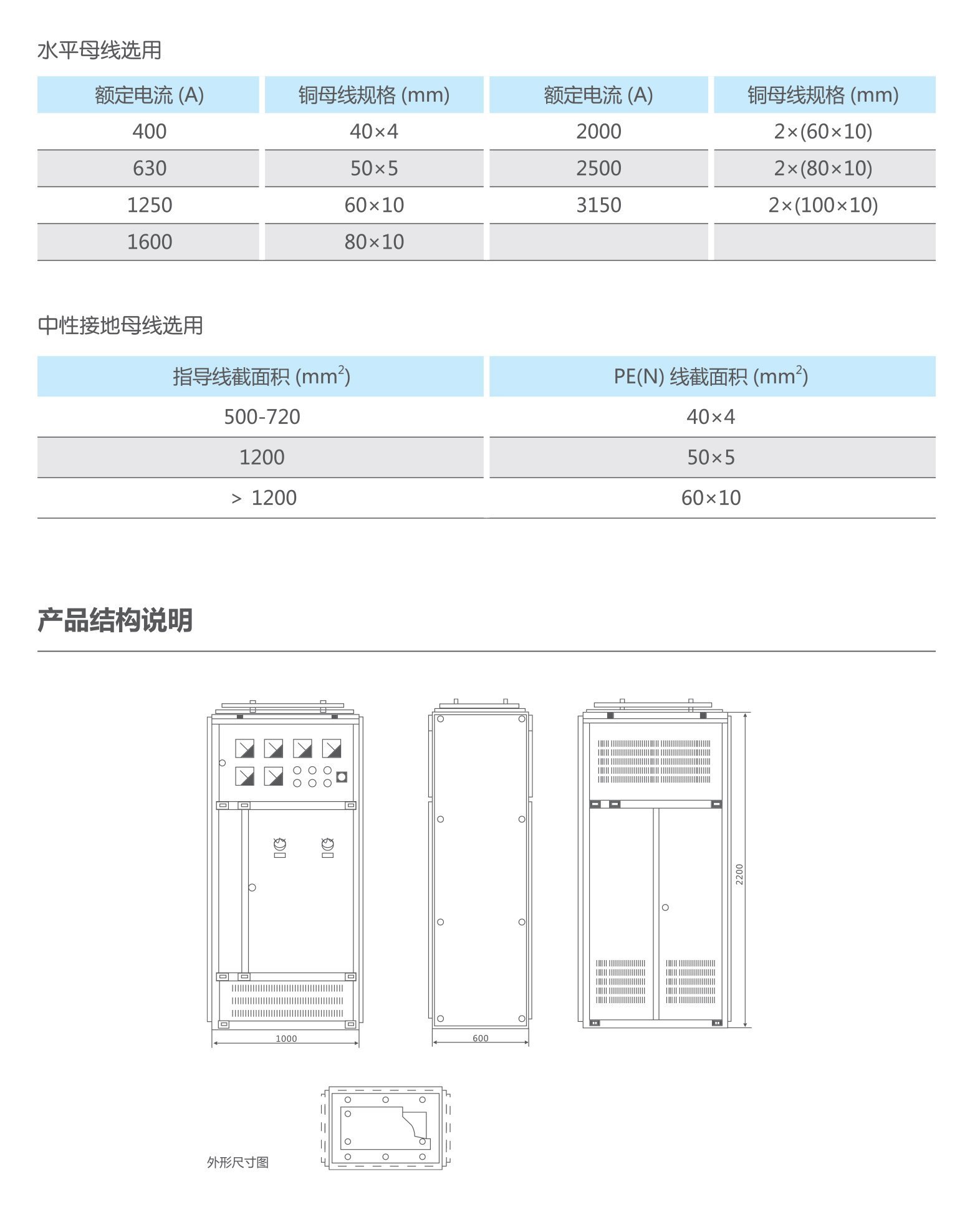 水平母线选用

| 额定电流 (A) | 铜母线规格 (mm) | 额定电流 (A) | 铜母线规格 (mm) |
|---|---|---|---|
| 400 | 40×4 | 2000 | 2×(60×10) |
| 630 | 50×5 | 2500 | 2×(80×10) |
| 1250 | 60×10 | 3150 | 2×(100×10) |
| 1600 | 80×10 | | |

中性接地母线选用

| 指导线截面积 ($mm^2$) | PE(N) 线截面积 ($mm^2$) |
|---|---|
| 500-720 | 40×4 |
| 1200 | 50×5 |
| > 1200 | 60×10 |

产品结构说明

1000

600

2200

外形尺寸图